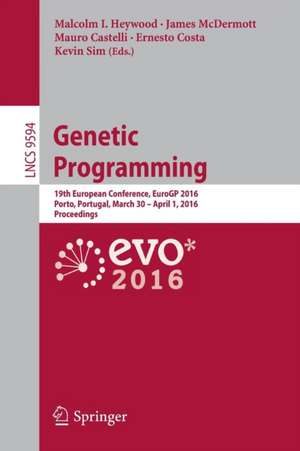 Malcolm I. Heywood · James McDermott
Mauro Castelli · Ernesto Costa
Kevin Sim (Eds.)

LNCS 9594

Genetic Programming

19th European Conference, EuroGP 2016
Porto, Portugal, March 30 – April 1, 2016
Proceedings

evo*
2016

Springer